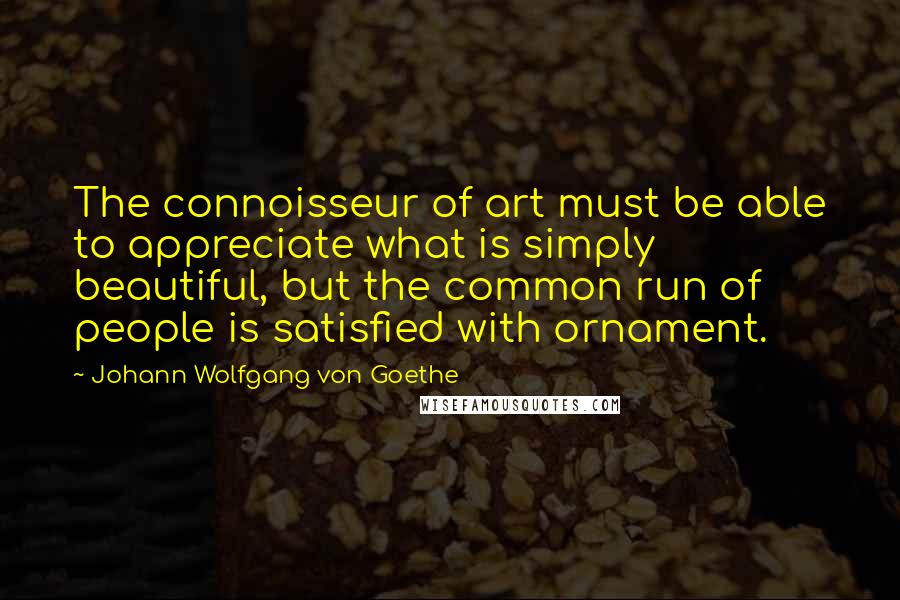 The connoisseur of art must be able to appreciate what is simply beautiful, but the common run of people is satisfied with ornament.

~ Johann Wolfgang von Goethe

WISEFAMOUSQUOTES.COM